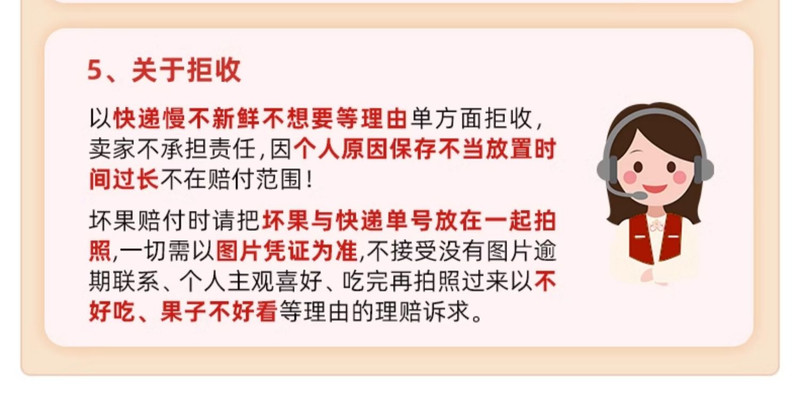 5、关于拒收

以快递慢不新鲜不想要等理由单方面拒收，卖家不承担责任，因个人原因保存不当放置时间过长不在赔付范围！

坏果赔付时请把坏果与快递单号放在一起拍照，一切需以图片凭证为准，不接受没有图片逾期联系、个人主观喜好、吃完再拍照过来以不好吃、果子不好看等理由的理赔诉求。